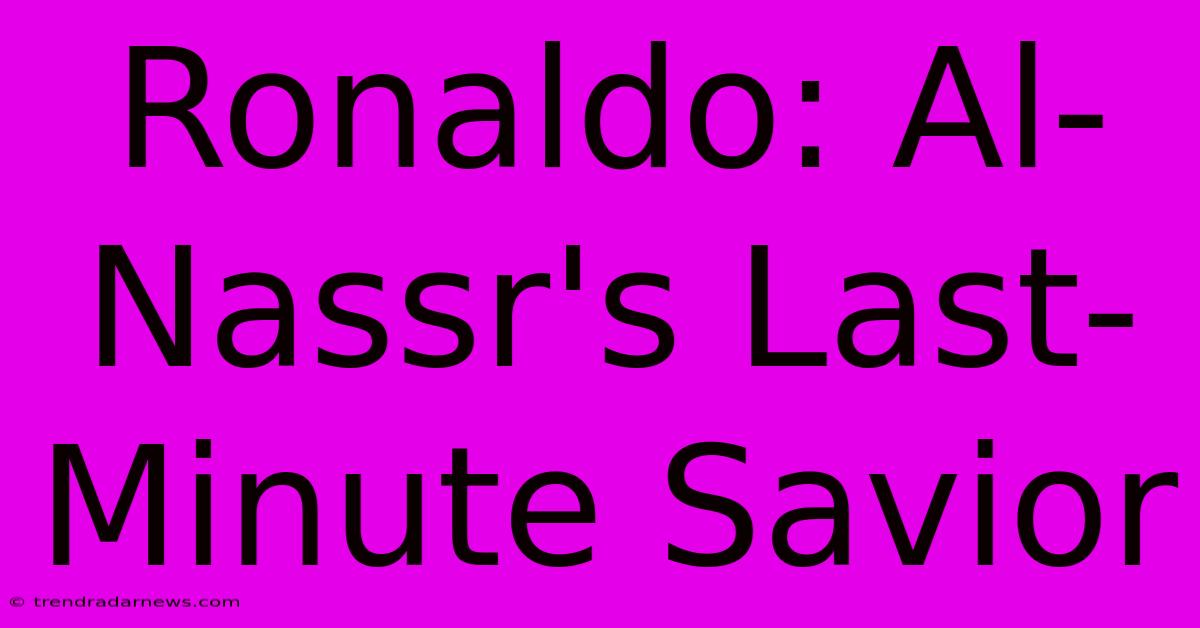 Ronaldo: Al-Nassr's Last-Minute Savior

© trendradarnews.com